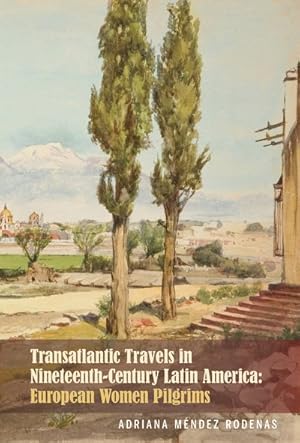 Transatlantic Travels in Nineteenth-Century Latin America: European Women Pilgrims

ADRIANA MÉNDEZ RODENAS